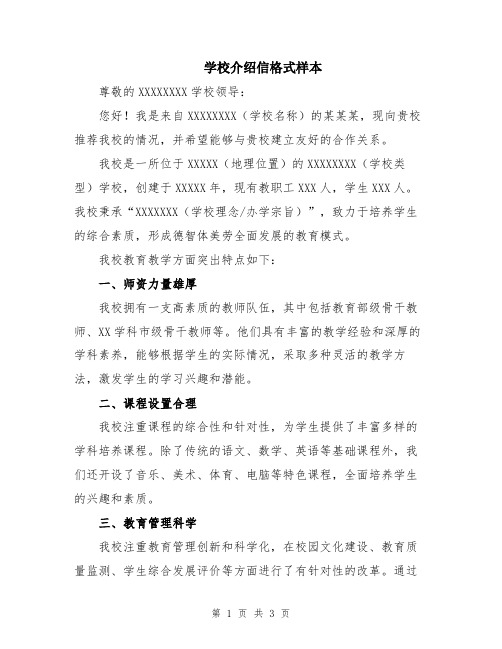 学校介绍信格式样本

尊敬的 XXXXXXXX 学校领导：

您好！我是来自 XXXXXXXX（学校名称）的某某某，现向贵校推荐我校的情况，并希望能够与贵校建立友好的合作关系。

我校是一所位于 XXXXX（地理位置）的 XXXXXXXX（学校类型）学校，创建于 XXXXX 年，现有教职工 XXX 人，学生 XXX 人。我校秉承“XXXXXXX（学校理念/办学宗旨）”，致力于培养学生的综合素质，形成德智体美劳全面发展的教育模式。

我校教育教学方面突出特点如下：

一、师资力量雄厚

我校拥有一支高素质的教师队伍，其中包括教育部级骨干教师、XX 学科市级骨干教师等。他们具有丰富的教学经验和深厚的学科素养，能够根据学生的实际情况，采取多种灵活的教学方法，激发学生的学习兴趣和潜能。

二、课程设置合理

我校注重课程的综合性和针对性，为学生提供了丰富多样的学科培养课程。除了传统的语文、数学、英语等基础课程外，我们还开设了音乐、美术、体育、电脑等特色课程，全面培养学生的兴趣和素质。

三、教育管理科学

我校注重教育管理创新和科学化，在校园文化建设、教育质量监测、学生综合发展评价等方面进行了有针对性的改革。通过

第 1 页 共 3 页